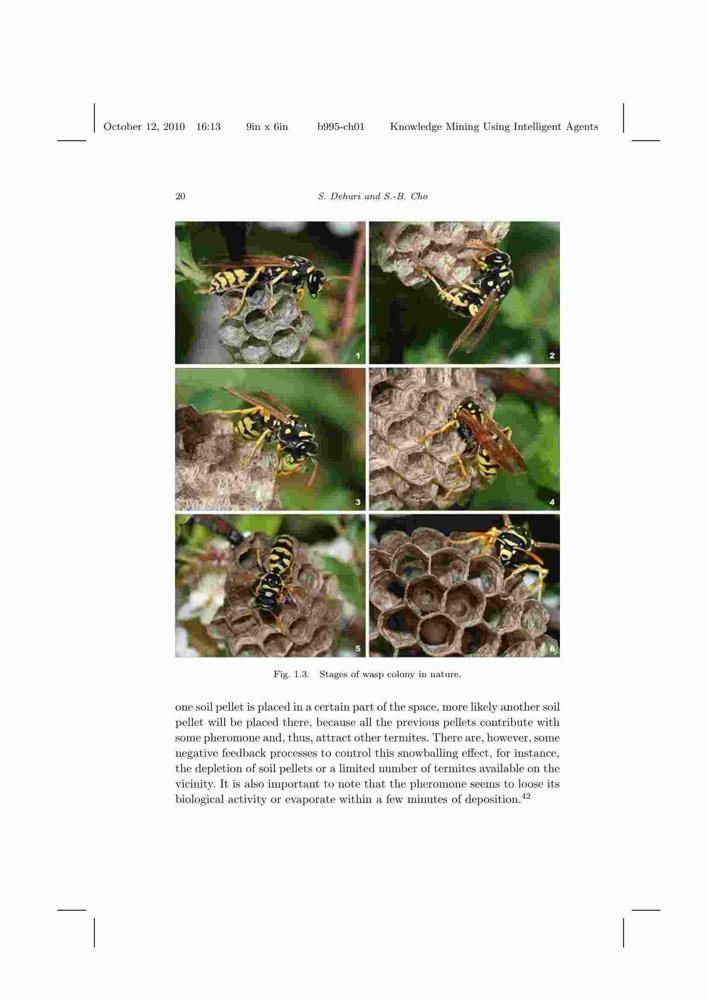 October 12, 2010 16:13 9in x 6in b995-ch01 Knowledge Mining Using Intelligent Agents

20 S. Dehuri and S.-B. Cho

1

2

3

4

5

6

Fig. 1.3. Stages of wasp colony in nature.

one soil pellet is placed in a certain part of the space, more likely another soil pellet will be placed there, because all the previous pellets contribute with some pheromone and, thus, attract other termites. There are, however, some negative feedback processes to control this snowballing effect, for instance, the depletion of soil pellets or a limited number of termites available on the vicinity. It is also important to note that the pheromone seems to loose its biological activity or evaporate within a few minutes of deposition.$^{42}$